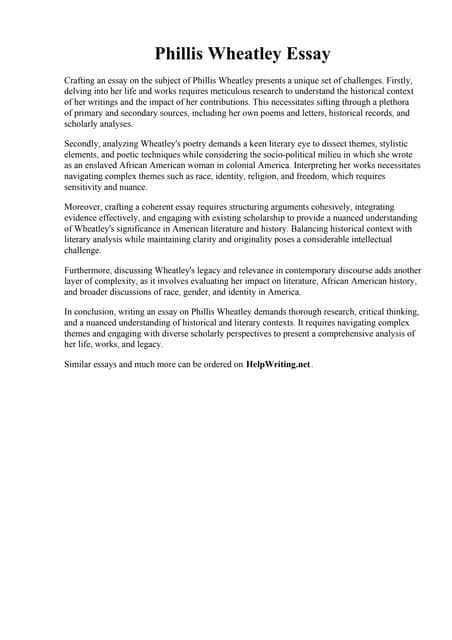 Phillis Wheatley Essay

Crafting an essay on the subject of Phillis Wheatley presents a unique set of challenges. Firstly, delving into her life and works requires meticulous research to understand the historical context of her writings and the impact of her contributions. This necessitates sifting through a plethora of primary and secondary sources, including her own poems and letters, historical records, and scholarly analyses.

Secondly, analyzing Wheatley's poetry demands a keen literary eye to dissect themes, stylistic elements, and poetic techniques while considering the socio-political milieu in which she wrote as an enslaved African American woman in colonial America. Interpreting her works necessitates navigating complex themes such as race, identity, religion, and freedom, which requires sensitivity and nuance.

Moreover, crafting a coherent essay requires structuring arguments cohesively, integrating evidence effectively, and engaging with existing scholarship to provide a nuanced understanding of Wheatley's significance in American literature and history. Balancing historical context with literary analysis while maintaining clarity and originality poses a considerable intellectual challenge.

Furthermore, discussing Wheatley's legacy and relevance in contemporary discourse adds another layer of complexity, as it involves evaluating her impact on literature, African American history, and broader discussions of race, gender, and identity in America.

In conclusion, writing an essay on Phillis Wheatley demands thorough research, critical thinking, and a nuanced understanding of historical and literary contexts. It requires navigating complex themes and engaging with diverse scholarly perspectives to present a comprehensive analysis of her life, works, and legacy.

Similar essays and much more can be ordered on HelpWriting.net.